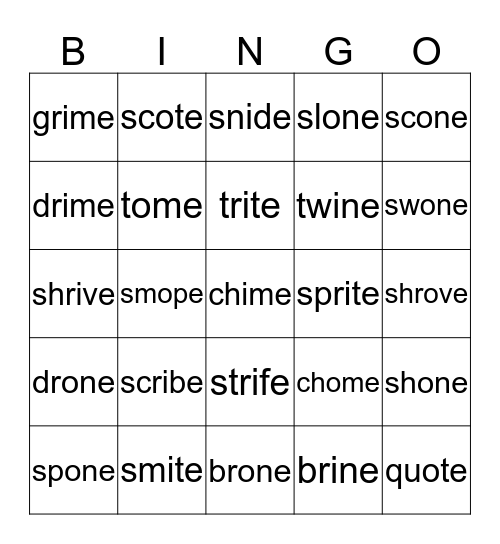 | B | I | N | G | O |
|---|---|---|---|---|
| grime | scote | snide | slone | scone |
| drime | tome | trite | twine | swone |
| shrive | smope | chime | sprite | shrove |
| drone | scribe | strife | chome | shone |
| spone | smite | brone | brine | quote |